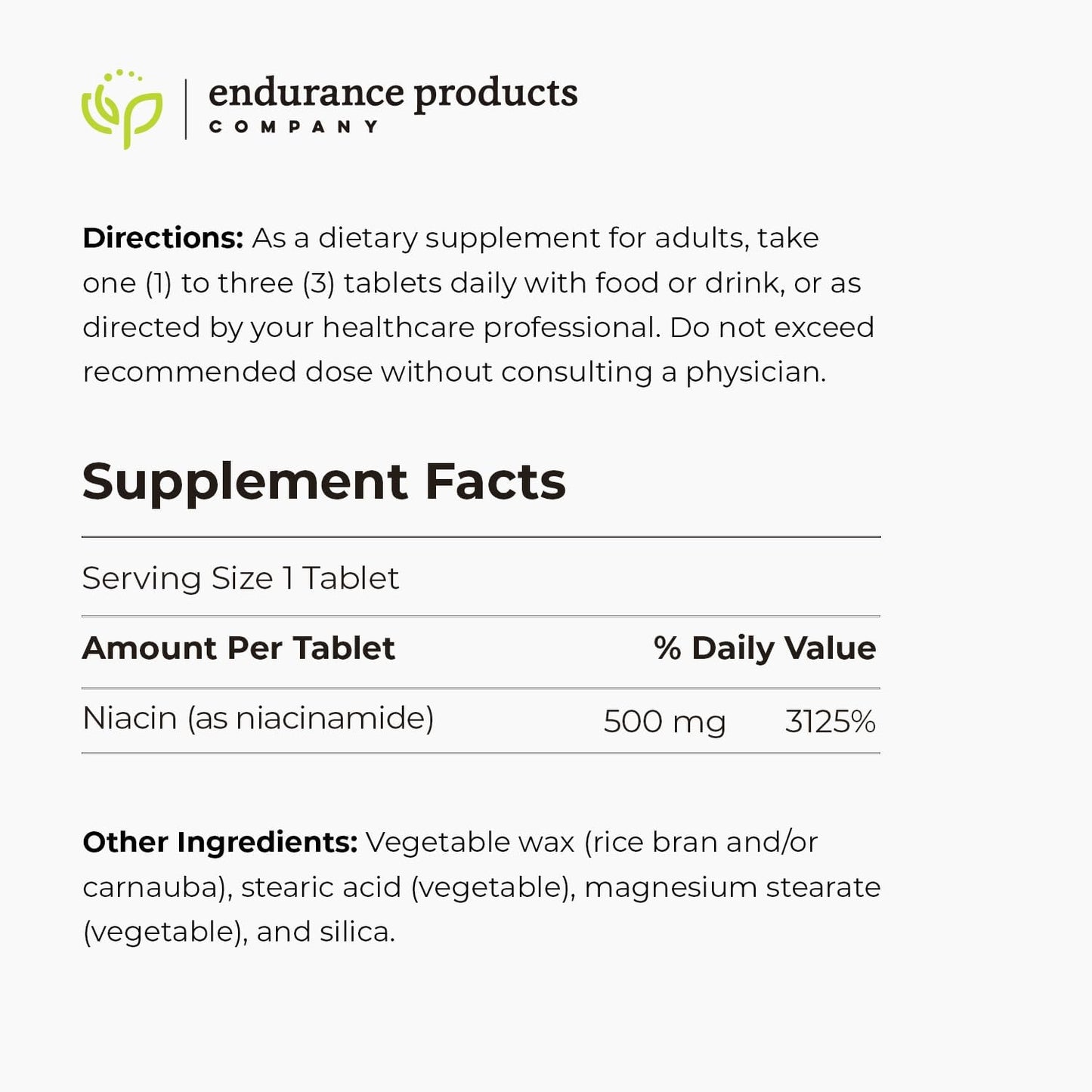 endurance products
COMPANY

Directions: As a dietary supplement for adults, take one (1) to three (3) tablets daily with food or drink, or as directed by your healthcare professional. Do not exceed recommended dose without consulting a physician.

Supplement Facts

Serving Size 1 Tablet

| Amount Per Tablet | | % Daily Value |
|---|---|---|
| Niacin (as niacinamide) | 500 mg | 3125% |

Other Ingredients: Vegetable wax (rice bran and/or carnauba), stearic acid (vegetable), magnesium stearate (vegetable), and silica.